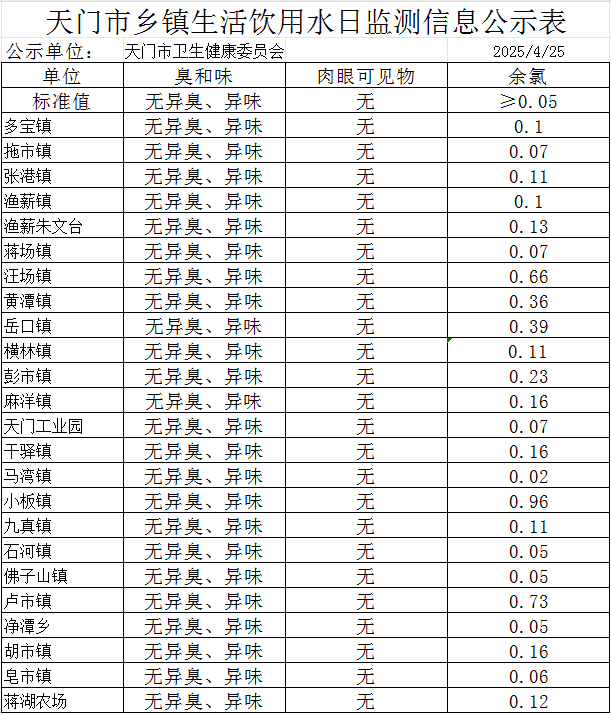 天门市乡镇生活饮用水日监测信息公示表

公示单位：　天门市卫生健康委员会　2025/4/25

| 单位 | 臭和味 | 肉眼可见物 | 余氯 |
|---|---|---|---|
| 标准值 | 无异臭、异味 | 无 | ≥0.05 |
| 多宝镇 | 无异臭、异味 | 无 | 0.1 |
| 拖市镇 | 无异臭、异味 | 无 | 0.07 |
| 张港镇 | 无异臭、异味 | 无 | 0.11 |
| 渔薪镇 | 无异臭、异味 | 无 | 0.1 |
| 渔薪朱文台 | 无异臭、异味 | 无 | 0.13 |
| 蒋场镇 | 无异臭、异味 | 无 | 0.07 |
| 汪场镇 | 无异臭、异味 | 无 | 0.66 |
| 黄潭镇 | 无异臭、异味 | 无 | 0.36 |
| 岳口镇 | 无异臭、异味 | 无 | 0.39 |
| 横林镇 | 无异臭、异味 | 无 | 0.11 |
| 彭市镇 | 无异臭、异味 | 无 | 0.23 |
| 麻洋镇 | 无异臭、异味 | 无 | 0.16 |
| 天门工业园 | 无异臭、异味 | 无 | 0.07 |
| 干驿镇 | 无异臭、异味 | 无 | 0.16 |
| 马湾镇 | 无异臭、异味 | 无 | 0.02 |
| 小板镇 | 无异臭、异味 | 无 | 0.96 |
| 九真镇 | 无异臭、异味 | 无 | 0.11 |
| 石河镇 | 无异臭、异味 | 无 | 0.05 |
| 佛子山镇 | 无异臭、异味 | 无 | 0.05 |
| 卢市镇 | 无异臭、异味 | 无 | 0.73 |
| 净潭乡 | 无异臭、异味 | 无 | 0.05 |
| 胡市镇 | 无异臭、异味 | 无 | 0.16 |
| 皂市镇 | 无异臭、异味 | 无 | 0.06 |
| 蒋湖农场 | 无异臭、异味 | 无 | 0.12 |